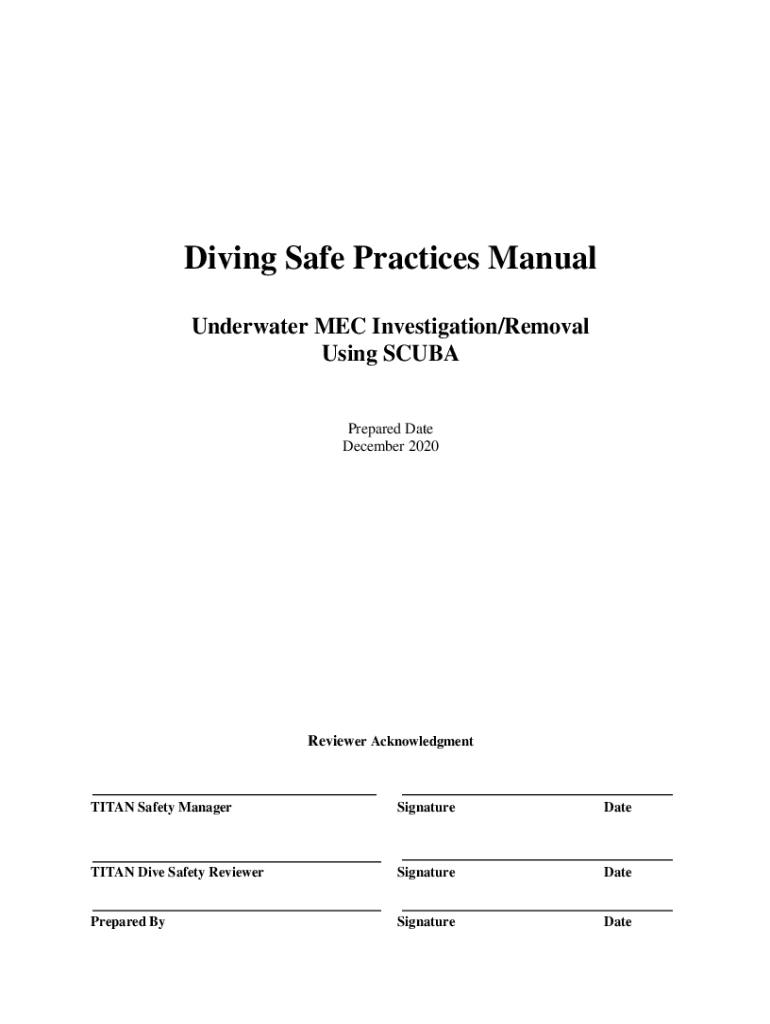 Diving Safe Practices Manual

Underwater MEC Investigation/Removal
Using SCUBA

Prepared Date
December 2020

Reviewer Acknowledgment

TITAN Safety Manager Signature Date

TITAN Dive Safety Reviewer Signature Date

Prepared By Signature Date